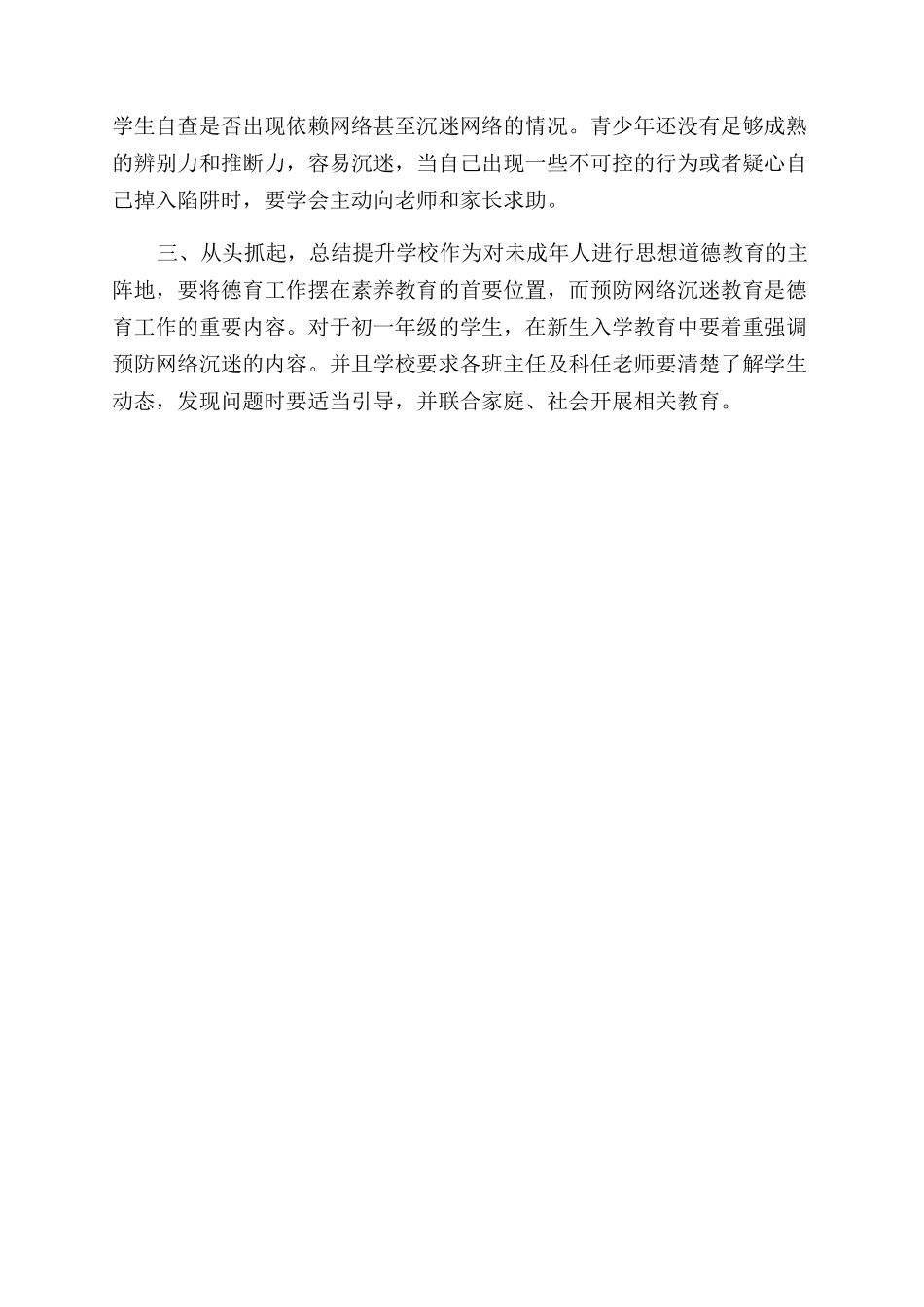 学生自查是否出现依赖网络甚至沉迷网络的情况。青少年还没有足够成熟的辨别力和推断力，容易沉迷，当自己出现一些不可控的行为或者疑心自己掉入陷阱时，要学会主动向老师和家长求助。

三、从头抓起，总结提升学校作为对未成年人进行思想道德教育的主阵地，要将德育工作摆在素养教育的首要位置，而预防网络沉迷教育是德育工作的重要内容。对于初一年级的学生，在新生入学教育中要着重强调预防网络沉迷的内容。并且学校要求各班主任及科任老师要清楚了解学生动态，发现问题时要适当引导，并联合家庭、社会开展相关教育。